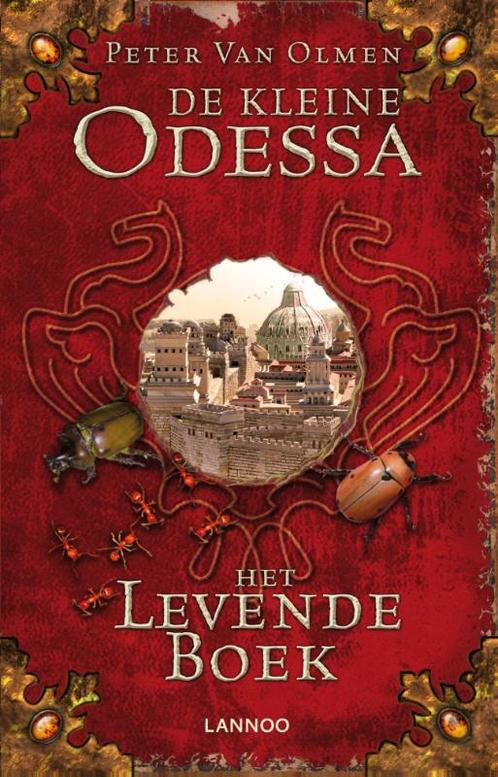 PETER VAN OLMEN

DE KLEINE ODESSA

HET LEVENDE BOEK

LANNOO